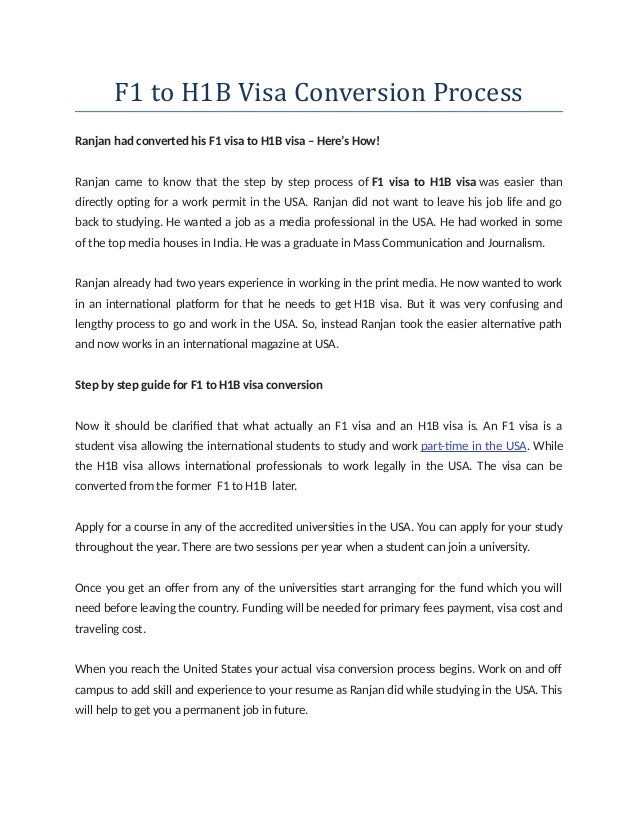 F1 to H1B Visa Conversion Process

Ranjan had converted his F1 visa to H1B visa – Here's How!

Ranjan came to know that the step by step process of F1 visa to H1B visa was easier than directly opting for a work permit in the USA. Ranjan did not want to leave his job life and go back to studying. He wanted a job as a media professional in the USA. He had worked in some of the top media houses in India. He was a graduate in Mass Communication and Journalism.

Ranjan already had two years experience in working in the print media. He now wanted to work in an international platform for that he needs to get H1B visa. But it was very confusing and lengthy process to go and work in the USA. So, instead Ranjan took the easier alternative path and now works in an international magazine at USA.

Step by step guide for F1 to H1B visa conversion

Now it should be clarified that what actually an F1 visa and an H1B visa is. An F1 visa is a student visa allowing the international students to study and work part-time in the USA. While the H1B visa allows international professionals to work legally in the USA. The visa can be converted from the former F1 to H1B later.

Apply for a course in any of the accredited universities in the USA. You can apply for your study throughout the year. There are two sessions per year when a student can join a university.

Once you get an offer from any of the universities start arranging for the fund which you will need before leaving the country. Funding will be needed for primary fees payment, visa cost and traveling cost.

When you reach the United States your actual visa conversion process begins. Work on and off campus to add skill and experience to your resume as Ranjan did while studying in the USA. This will help to get you a permanent job in future.